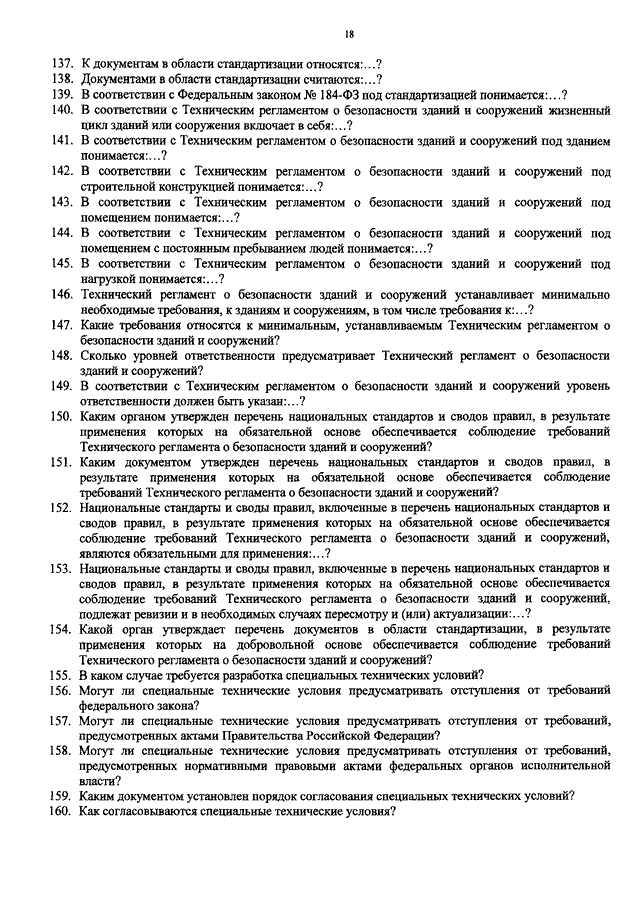 18

137. К документам в области стандартизации относятся:…?
138. Документами в области стандартизации считаются:…?
139. В соответствии с Федеральным законом № 184-ФЗ под стандартизацией понимается:…?
140. В соответствии с Техническим регламентом о безопасности зданий и сооружений жизненный цикл зданий или сооружения включает в себя:…?
141. В соответствии с Техническим регламентом о безопасности зданий и сооружений под зданием понимается:…?
142. В соответствии с Техническим регламентом о безопасности зданий и сооружений под строительной конструкцией понимается:…?
143. В соответствии с Техническим регламентом о безопасности зданий и сооружений под помещением понимается:…?
144. В соответствии с Техническим регламентом о безопасности зданий и сооружений под помещением с постоянным пребыванием людей понимается:…?
145. В соответствии с Техническим регламентом о безопасности зданий и сооружений под нагрузкой понимается:…?
146. Технический регламент о безопасности зданий и сооружений устанавливает минимально необходимые требования, к зданиям и сооружениям, в том числе требования к:…?
147. Какие требования относятся к минимальным, устанавливаемым Техническим регламентом о безопасности зданий и сооружений?
148. Сколько уровней ответственности предусматривает Технический регламент о безопасности зданий и сооружений?
149. В соответствии с Техническим регламентом о безопасности зданий и сооружений уровень ответственности должен быть указан:…?
150. Каким органом утвержден перечень национальных стандартов и сводов правил, в результате применения которых на обязательной основе обеспечивается соблюдение требований Технического регламента о безопасности зданий и сооружений?
151. Каким документом утвержден перечень национальных стандартов и сводов правил, в результате применения которых на обязательной основе обеспечивается соблюдение требований Технического регламента о безопасности зданий и сооружений?
152. Национальные стандарты и своды правил, включенные в перечень национальных стандартов и сводов правил, в результате применения которых на обязательной основе обеспечивается соблюдение требований Технического регламента о безопасности зданий и сооружений, являются обязательными для применения:…?
153. Национальные стандарты и своды правил, включенные в перечень национальных стандартов и сводов правил, в результате применения которых на обязательной основе обеспечивается соблюдение требований Технического регламента о безопасности зданий и сооружений, подлежат ревизии и в необходимых случаях пересмотру и (или) актуализации:…?
154. Какой орган утверждает перечень документов в области стандартизации, в результате применения которых на добровольной основе обеспечивается соблюдение требований Технического регламента о безопасности зданий и сооружений?
155. В каком случае требуется разработка специальных технических условий?
156. Могут ли специальные технические условия предусматривать отступления от требований федерального закона?
157. Могут ли специальные технические условия предусматривать отступления от требований, предусмотренных актами Правительства Российской Федерации?
158. Могут ли специальные технические условия предусматривать отступления от требований, предусмотренных нормативными правовыми актами федеральных органов исполнительной власти?
159. Каким документом установлен порядок согласования специальных технических условий?
160. Как согласовываются специальные технические условия?